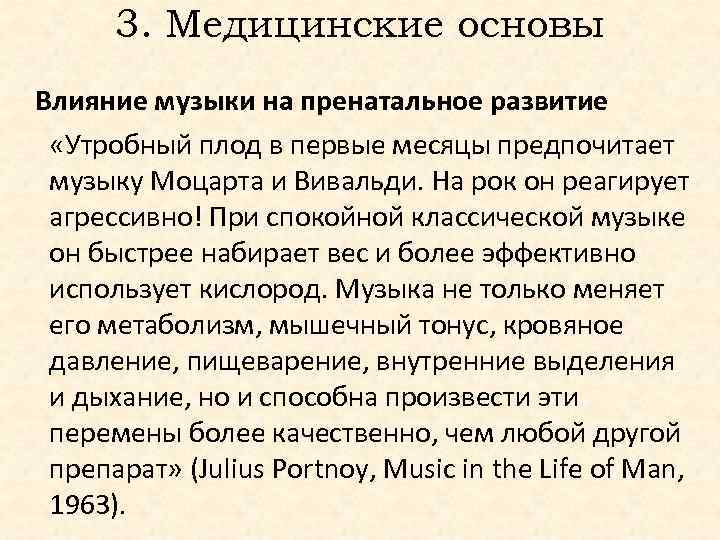 3. Медицинские основы

Влияние музыки на пренатальное развитие

«Утробный плод в первые месяцы предпочитает музыку Моцарта и Вивальди. На рок он реагирует агрессивно! При спокойной классической музыке он быстрее набирает вес и более эффективно использует кислород. Музыка не только меняет его метаболизм, мышечный тонус, кровяное давление, пищеварение, внутренние выделения и дыхание, но и способна произвести эти перемены более качественно, чем любой другой препарат» (Julius Portnoy, Music in the Life of Man, 1963).